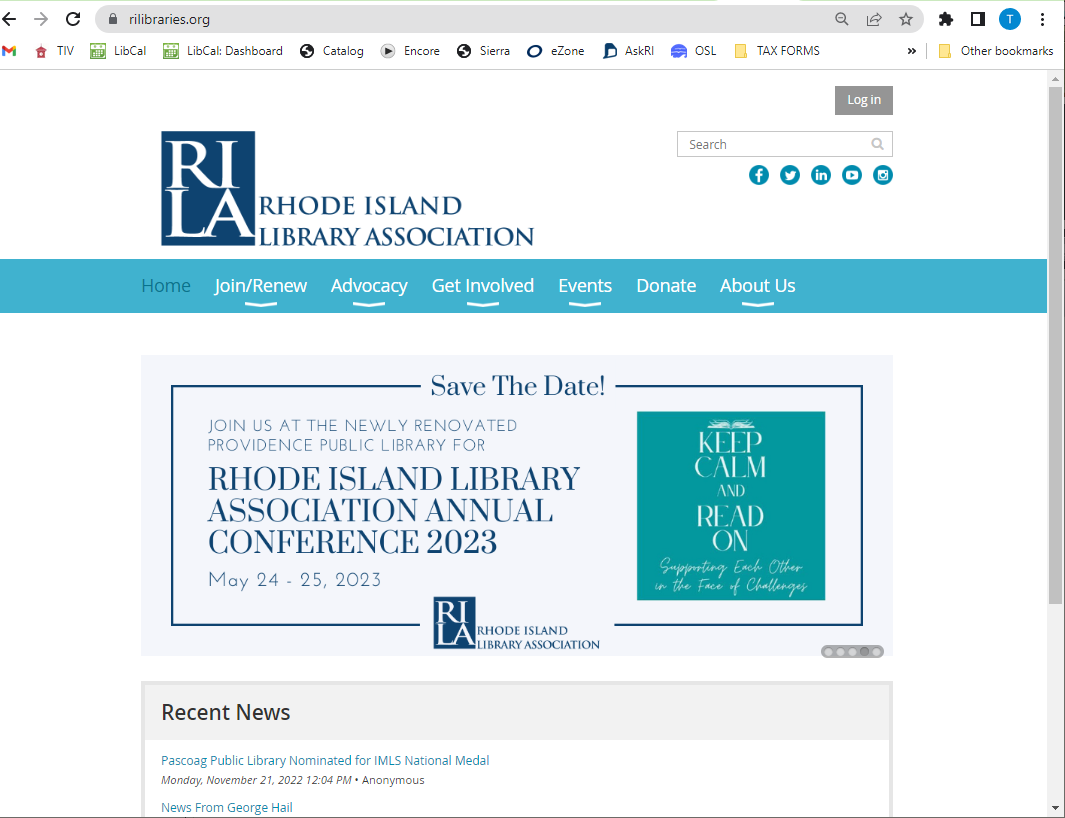 rilibraries.org

T

TIV LibCal LibCal: Dashboard Catalog Encore Sierra eZone AskRI OSL TAX FORMS » Other bookmarks

Log in

Search

RI LA RHODE ISLAND LIBRARY ASSOCIATION

Home Join/Renew Advocacy Get Involved Events Donate About Us

Save The Date!

JOIN US AT THE NEWLY RENOVATED PROVIDENCE PUBLIC LIBRARY FOR

RHODE ISLAND LIBRARY ASSOCIATION ANNUAL CONFERENCE 2023

May 24 - 25, 2023

KEEP CALM AND READ ON

Supporting Each Other in the Face of Challenges

RI LA RHODE ISLAND LIBRARY ASSOCIATION

Recent News

Pascoag Public Library Nominated for IMLS National Medal

Monday, November 21, 2022 12:04 PM • Anonymous

News From George Hail